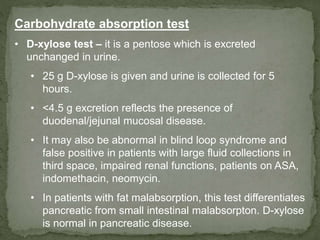 Carbohydrate absorption test

• D-xylose test – it is a pentose which is excreted unchanged in urine.

• 25 g D-xylose is given and urine is collected for 5 hours.

• <4.5 g excretion reflects the presence of duodenal/jejunal mucosal disease.

• It may also be abnormal in blind loop syndrome and false positive in patients with large fluid collections in third space, impaired renal functions, patients on ASA, indomethacin, neomycin.

• In patients with fat malabsorption, this test differentiates pancreatic from small intestinal malabsorpton. D-xylose is normal in pancreatic disease.